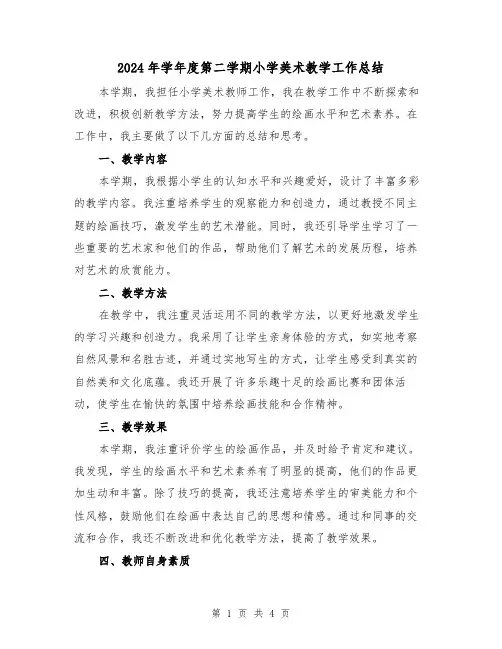 2024年学年度第二学期小学美术教学工作总结

本学期，我担任小学美术教师工作，我在教学工作中不断探索和改进，积极创新教学方法，努力提高学生的绘画水平和艺术素养。在工作中，我主要做了以下几方面的总结和思考。

一、教学内容

本学期，我根据小学生的认知水平和兴趣爱好，设计了丰富多彩的教学内容。我注重培养学生的观察能力和创造力，通过教授不同主题的绘画技巧，激发学生的艺术潜能。同时，我还引导学生学习了一些重要的艺术家和他们的作品，帮助他们了解艺术的发展历程，培养对艺术的欣赏能力。

二、教学方法

在教学中，我注重灵活运用不同的教学方法，以更好地激发学生的学习兴趣和创造力。我采用了让学生亲身体验的方式，如实地考察自然风景和名胜古迹，并通过实地写生的方式，让学生感受到真实的自然美和文化底蕴。我还开展了许多乐趣十足的绘画比赛和团体活动，使学生在愉快的氛围中培养绘画技能和合作精神。

三、教学效果

本学期，我注重评价学生的绘画作品，并及时给予肯定和建议。我发现，学生的绘画水平和艺术素养有了明显的提高，他们的作品更加生动和丰富。除了技巧的提高，我还注意培养学生的审美能力和个性风格，鼓励他们在绘画中表达自己的思想和情感。通过和同事的交流和合作，我还不断改进和优化教学方法，提高了教学效果。

四、教师自身素质

第 1 页 共 4 页